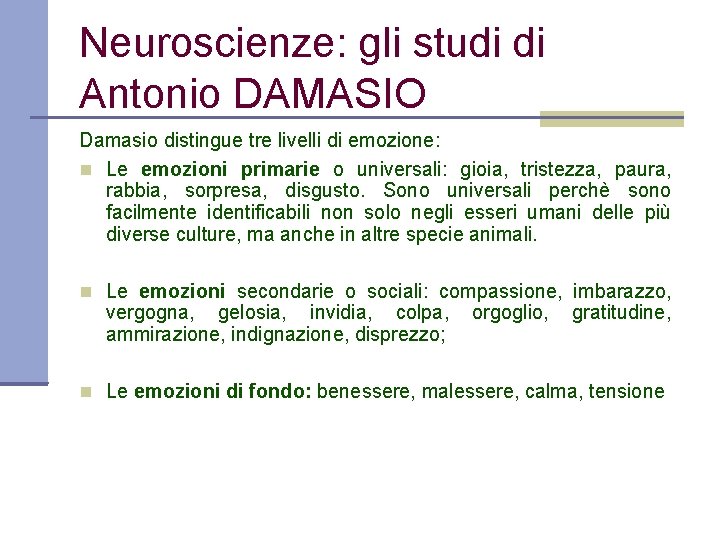 Neuroscienze: gli studi di Antonio DAMASIO

Damasio distingue tre livelli di emozione:

Le emozioni primarie o universali: gioia, tristezza, paura, rabbia, sorpresa, disgusto. Sono universali perchè sono facilmente identificabili non solo negli esseri umani delle più diverse culture, ma anche in altre specie animali.

Le emozioni secondarie o sociali: compassione, imbarazzo, vergogna, gelosia, invidia, colpa, orgoglio, gratitudine, ammirazione, indignazione, disprezzo;

Le emozioni di fondo: benessere, malessere, calma, tensione